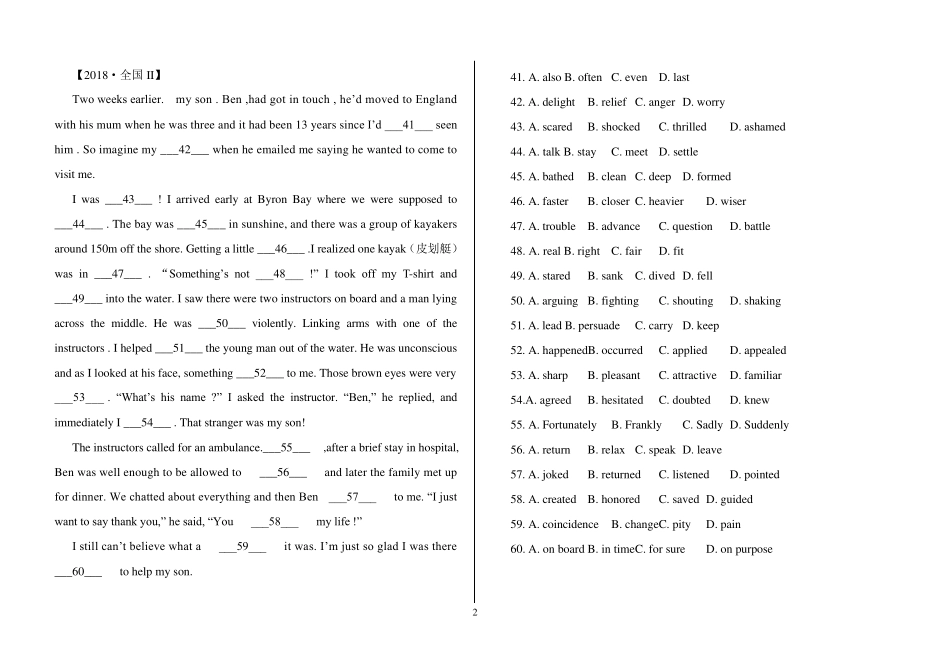 【2018・全国 II】

Two weeks earlier. my son . Ben ,had got in touch , he'd moved to England with his mum when he was three and it had been 13 years since I'd ___41___ seen him . So imagine my ___42___ when he emailed me saying he wanted to come to visit me.

I was ___43___ ! I arrived early at Byron Bay where we were supposed to ___44___ . The bay was ___45___ in sunshine, and there was a group of kayakers around 150m off the shore. Getting a little ___46___ .I realized one kayak（皮划艇）was in ___47___ . "Something's not ___48___ !" I took off my T-shirt and ___49___ into the water. I saw there were two instructors on board and a man lying across the middle. He was ___50___ violently. Linking arms with one of the instructors . I helped ___51___ the young man out of the water. He was unconscious and as I looked at his face, something ___52___ to me. Those brown eyes were very ___53___ . "What's his name ?" I asked the instructor. "Ben," he replied, and immediately I ___54___ . That stranger was my son!

The instructors called for an ambulance.___55___ ,after a brief stay in hospital, Ben was well enough to be allowed to ___56___ and later the family met up for dinner. We chatted about everything and then Ben ___57___ to me. "I just want to say thank you," he said, "You ___58___ my life !"

I still can't believe what a ___59___ it was. I'm just so glad I was there ___60___ to help my son.

41. A. also B. often C. even D. last
42. A. delight B. relief C. anger D. worry
43. A. scared B. shocked C. thrilled D. ashamed
44. A. talk B. stay C. meet D. settle
45. A. bathed B. clean C. deep D. formed
46. A. faster B. closer C. heavier D. wiser
47. A. trouble B. advance C. question D. battle
48. A. real B. right C. fair D. fit
49. A. stared B. sank C. dived D. fell
50. A. arguing B. fighting C. shouting D. shaking
51. A. lead B. persuade C. carry D. keep
52. A. happenedB. occurred C. applied D. appealed
53. A. sharp B. pleasant C. attractive D. familiar
54.A. agreed B. hesitated C. doubted D. knew
55. A. Fortunately B. Frankly C. Sadly D. Suddenly
56. A. return B. relax C. speak D. leave
57. A. joked B. returned C. listened D. pointed
58. A. created B. honored C. saved D. guided
59. A. coincidence B. changeC. pity D. pain
60. A. on board B. in timeC. for sure D. on purpose

2